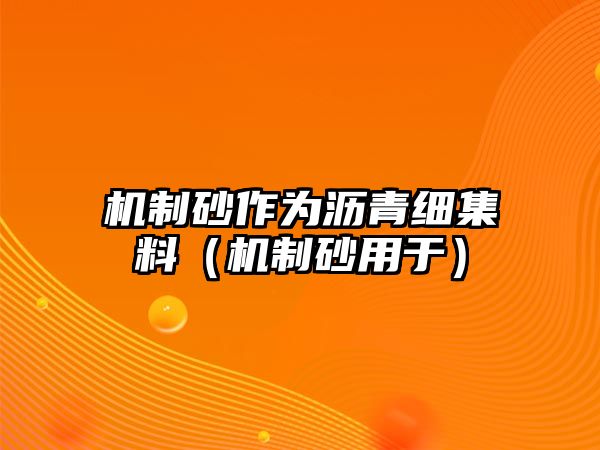 机制砂作为沥青细集料（机制砂用于）